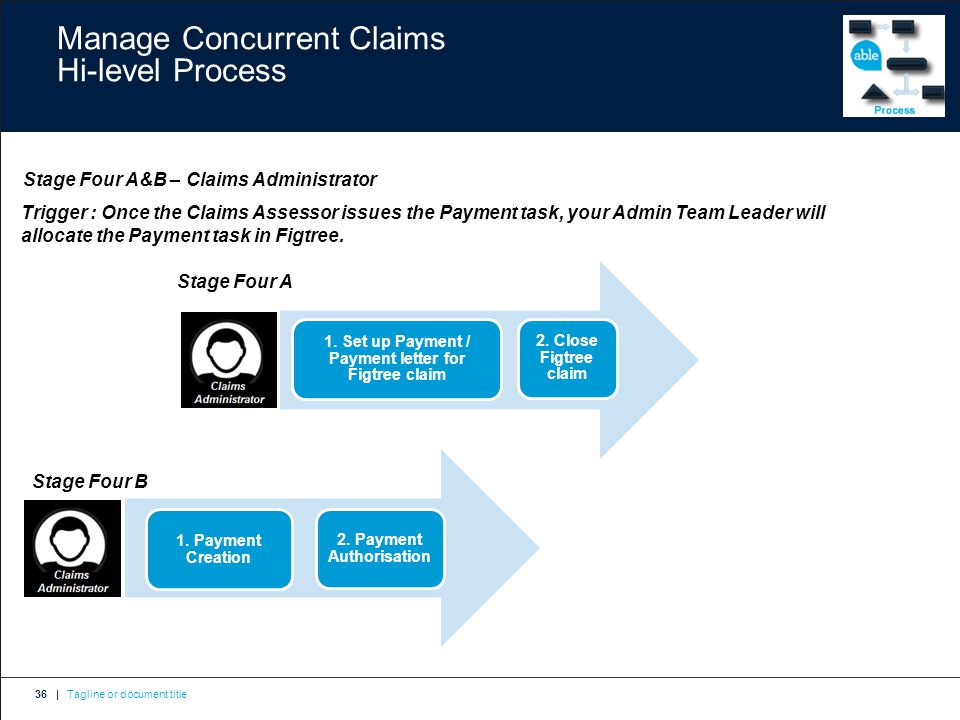 Manage Concurrent Claims
Hi-level Process

able
Process

Stage Four A&B – Claims Administrator

Trigger : Once the Claims Assessor issues the Payment task, your Admin Team Leader will allocate the Payment task in Figtree.

Stage Four A

Claims Administrator

1. Set up Payment / Payment letter for Figtree claim

2. Close Figtree claim

Stage Four B

Claims Administrator

1. Payment Creation

2. Payment Authorisation

36 | Tagline or document title